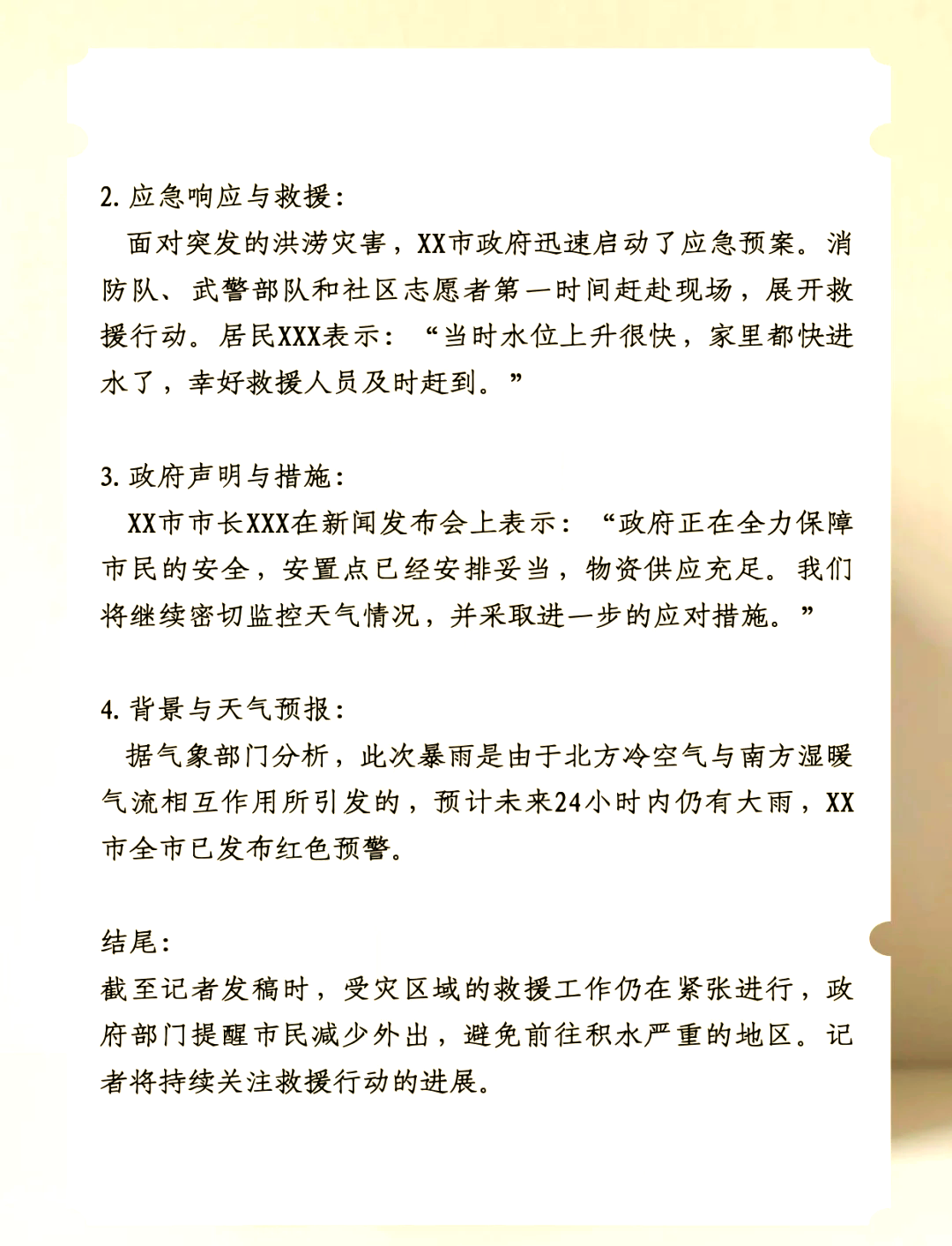 2. 应急响应与救援：

面对突发的洪涝灾害，XX市政府迅速启动了应急预案。消防队、武警部队和社区志愿者第一时间赶赴现场，展开救援行动。居民XXX表示：“当时水位上升很快，家里都快进水了，幸好救援人员及时赶到。”

3. 政府声明与措施：

XX市市长XXX在新闻发布会上表示：“政府正在全力保障市民的安全，安置点已经安排妥当，物资供应充足。我们将继续密切监控天气情况，并采取进一步的应对措施。”

4. 背景与天气预报：

据气象部门分析，此次暴雨是由于北方冷空气与南方湿暖气流相互作用所引发的，预计未来24小时内仍有大雨，XX市全市已发布红色预警。

结尾：

截至记者发稿时，受灾区域的救援工作仍在紧张进行，政府部门提醒市民减少外出，避免前往积水严重的地区。记者将持续关注救援行动的进展。